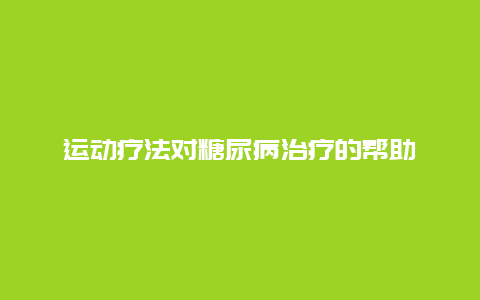 运动疗法对糖尿病治疗的帮助